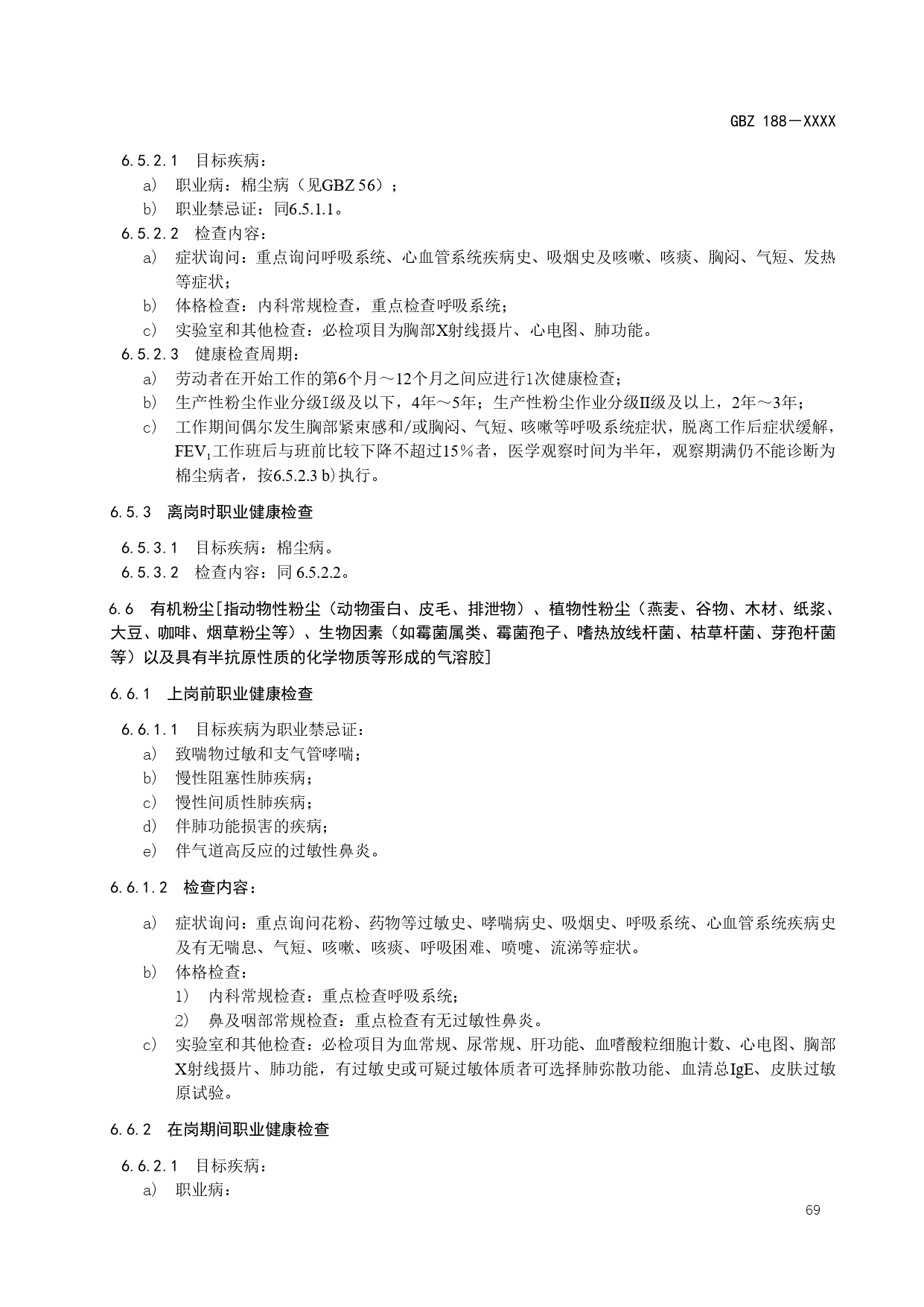 GBZ 188—XXXX

6.5.2.1 目标疾病：

a) 职业病：棉尘病（见GBZ 56）；

b) 职业禁忌证：同6.5.1.1。

6.5.2.2 检查内容：

a) 症状询问：重点询问呼吸系统、心血管系统疾病史、吸烟史及咳嗽、咳痰、胸闷、气短、发热等症状；

b) 体格检查：内科常规检查，重点检查呼吸系统；

c) 实验室和其他检查：必检项目为胸部X射线摄片、心电图、肺功能。

6.5.2.3 健康检查周期：

a) 劳动者在开始工作的第6个月～12个月之间应进行1次健康检查；

b) 生产性粉尘作业分级I级及以下，4年～5年；生产性粉尘作业分级II级及以上，2年～3年；

c) 工作期间偶尔发生胸部紧束感和/或胸闷、气短、咳嗽等呼吸系统症状，脱离工作后症状缓解，$FEV_1$工作班后与班前比较下降不超过15％者，医学观察时间为半年，观察期满仍不能诊断为棉尘病者，按6.5.2.3 b)执行。

6.5.3 离岗时职业健康检查

6.5.3.1 目标疾病：棉尘病。

6.5.3.2 检查内容：同 6.5.2.2。

6.6 有机粉尘[指动物性粉尘（动物蛋白、皮毛、排泄物）、植物性粉尘（燕麦、谷物、木材、纸浆、大豆、咖啡、烟草粉尘等）、生物因素（如霉菌属类、霉菌孢子、嗜热放线杆菌、枯草杆菌、芽孢杆菌等）以及具有半抗原性质的化学物质等形成的气溶胶]

6.6.1 上岗前职业健康检查

6.6.1.1 目标疾病为职业禁忌证：

a) 致喘物过敏和支气管哮喘；

b) 慢性阻塞性肺疾病；

c) 慢性间质性肺疾病；

d) 伴肺功能损害的疾病；

e) 伴气道高反应的过敏性鼻炎。

6.6.1.2 检查内容：

a) 症状询问：重点询问花粉、药物等过敏史、哮喘病史、吸烟史、呼吸系统、心血管系统疾病史及有无喘息、气短、咳嗽、咳痰、呼吸困难、喷嚏、流涕等症状。

b) 体格检查：

1) 内科常规检查：重点检查呼吸系统；

2) 鼻及咽部常规检查：重点检查有无过敏性鼻炎。

c) 实验室和其他检查：必检项目为血常规、尿常规、肝功能、血嗜酸粒细胞计数、心电图、胸部X射线摄片、肺功能，有过敏史或可疑过敏体质者可选择肺弥散功能、血清总IgE、皮肤过敏原试验。

6.6.2 在岗期间职业健康检查

6.6.2.1 目标疾病：

a) 职业病：

69